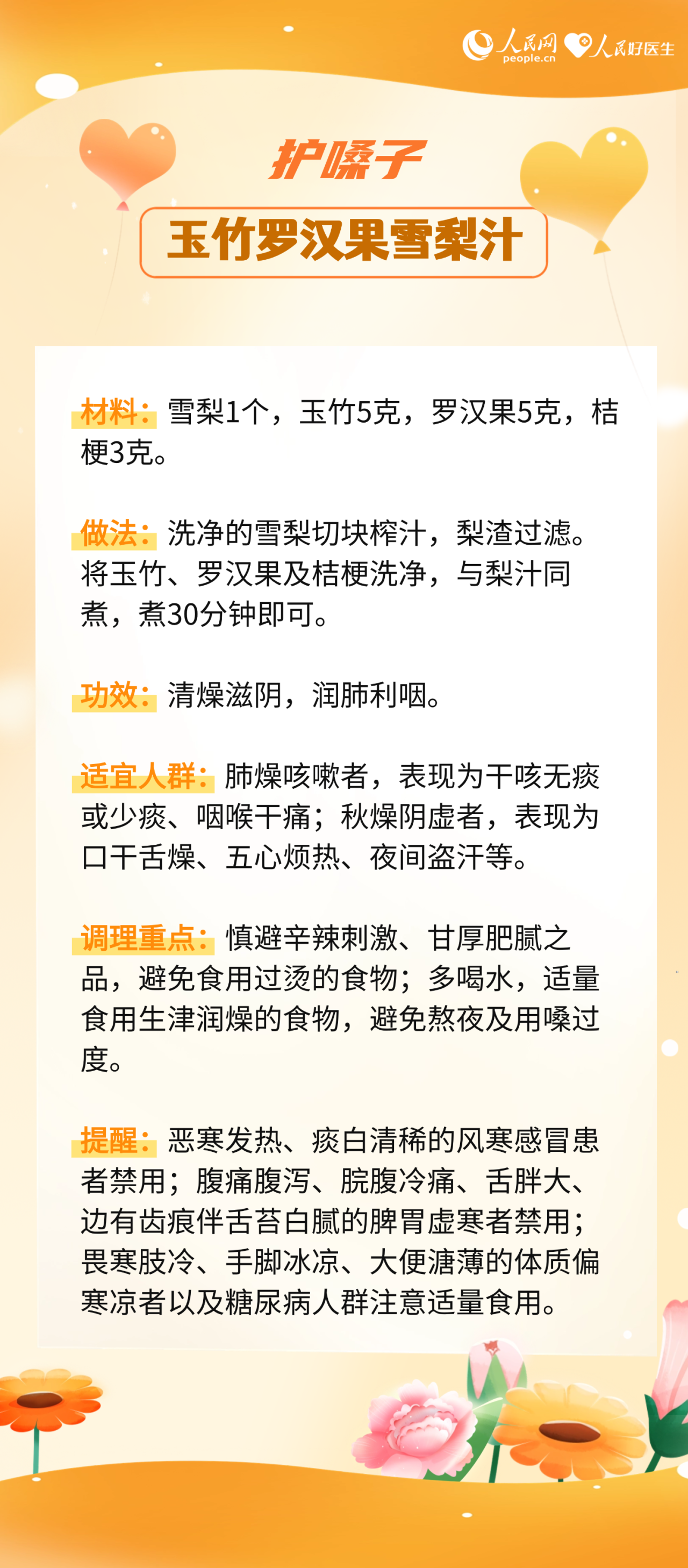 人民网
people.cn
人民好医生

护嗓子

玉竹罗汉果雪梨汁

材料：雪梨1个，玉竹5克，罗汉果5克，桔梗3克。

做法：洗净的雪梨切块榨汁，梨渣过滤。将玉竹、罗汉果及桔梗洗净，与梨汁同煮，煮30分钟即可。

功效：清燥滋阴，润肺利咽。

适宜人群：肺燥咳嗽者，表现为干咳无痰或少痰、咽喉干痛；秋燥阴虚者，表现为口干舌燥、五心烦热、夜间盗汗等。

调理重点：慎避辛辣刺激、甘厚肥腻之品，避免食用过烫的食物；多喝水，适量食用生津润燥的食物，避免熬夜及用嗓过度。

提醒：恶寒发热、痰白清稀的风寒感冒患者禁用；腹痛腹泻、脘腹冷痛、舌胖大、边有齿痕伴舌苔白腻的脾胃虚寒者禁用；畏寒肢冷、手脚冰凉、大便溏薄的体质偏寒凉者以及糖尿病人群注意适量食用。